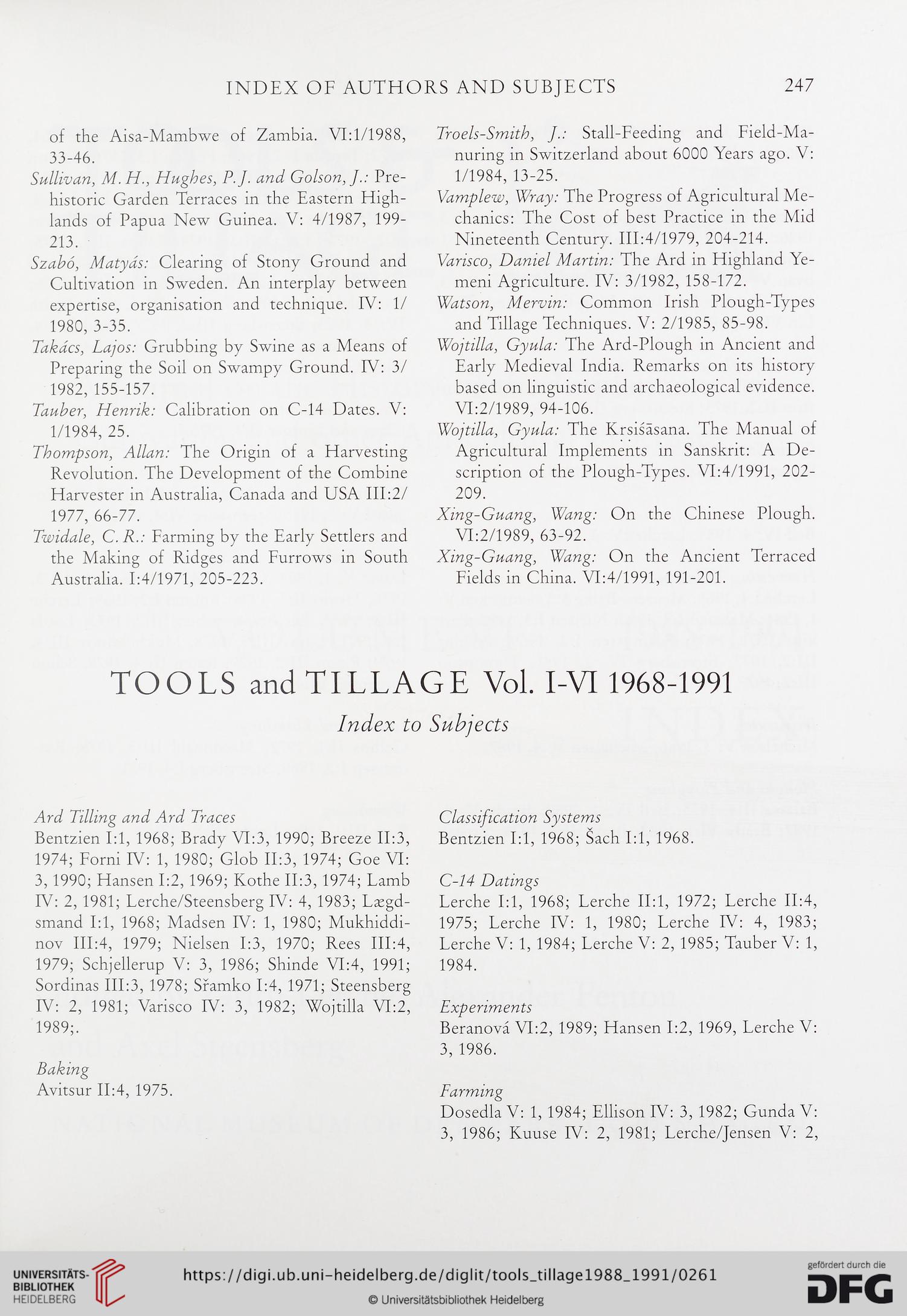 INDEX OF AUTHORS AND SUBJECTS 247

of the Aisa-Mambwe of Zambia. VI:1/1988, 33-46.

Sullivan, M. H., Hughes, P. J. and Golson, J.: Prehistoric Garden Terraces in the Eastern Highlands of Papua New Guinea. V: 4/1987, 199-213.

Szabó, Matyás: Clearing of Stony Ground and Cultivation in Sweden. An interplay between expertise, organisation and technique. IV: 1/1980, 3-35.

Takács, Lajos: Grubbing by Swine as a Means of Preparing the Soil on Swampy Ground. IV: 3/1982, 155-157.

Tauber, Henrik: Calibration on C-14 Dates. V: 1/1984, 25.

Thompson, Allan: The Origin of a Harvesting Revolution. The Development of the Combine Harvester in Australia, Canada and USA III:2/1977, 66-77.

Twidale, C. R.: Farming by the Early Settlers and the Making of Ridges and Furrows in South Australia. I:4/1971, 205-223.

Troels-Smith, J.: Stall-Feeding and Field-Manuring in Switzerland about 6000 Years ago. V: 1/1984, 13-25.

Vamplew, Wray: The Progress of Agricultural Mechanics: The Cost of best Practice in the Mid Nineteenth Century. III:4/1979, 204-214.

Varisco, Daniel Martin: The Ard in Highland Yemeni Agriculture. IV: 3/1982, 158-172.

Watson, Mervin: Common Irish Plough-Types and Tillage Techniques. V: 2/1985, 85-98.

Wojtilla, Gyula: The Ard-Plough in Ancient and Early Medieval India. Remarks on its history based on linguistic and archaeological evidence. VI:2/1989, 94-106.

Wojtilla, Gyula: The Kṛṣiśāsana. The Manual of Agricultural Implements in Sanskrit: A Description of the Plough-Types. VI:4/1991, 202-209.

Xing-Guang, Wang: On the Chinese Plough. VI:2/1989, 63-92.

Xing-Guang, Wang: On the Ancient Terraced Fields in China. VI:4/1991, 191-201.

TOOLS and TILLAGE Vol. I-VI 1968-1991

Index to Subjects

Ard Tilling and Ard Traces
Bentzien I:1, 1968; Brady VI:3, 1990; Breeze II:3, 1974; Forni IV: 1, 1980; Glob II:3, 1974; Goe VI: 3, 1990; Hansen I:2, 1969; Kothe II:3, 1974; Lamb IV: 2, 1981; Lerche/Steensberg IV: 4, 1983; Lægdsmand I:1, 1968; Madsen IV: 1, 1980; Mukhiddinov III:4, 1979; Nielsen I:3, 1970; Rees III:4, 1979; Schjellerup V: 3, 1986; Shinde VI:4, 1991; Sordinas III:3, 1978; Sřamko I:4, 1971; Steensberg IV: 2, 1981; Varisco IV: 3, 1982; Wojtilla VI:2, 1989;.

Baking
Avitsur II:4, 1975.

Classification Systems
Bentzien I:1, 1968; Šach I:1, 1968.

C-14 Datings
Lerche I:1, 1968; Lerche II:1, 1972; Lerche II:4, 1975; Lerche IV: 1, 1980; Lerche IV: 4, 1983; Lerche V: 1, 1984; Lerche V: 2, 1985; Tauber V: 1, 1984.

Experiments
Beranová VI:2, 1989; Hansen I:2, 1969, Lerche V: 3, 1986.

Farming
Dosedla V: 1, 1984; Ellison IV: 3, 1982; Gunda V: 3, 1986; Kuuse IV: 2, 1981; Lerche/Jensen V: 2,

UNIVERSITÄTS-BIBLIOTHEK HEIDELBERG
https://digi.ub.uni-heidelberg.de/diglit/tools_tillage1988_1991/0261
© Universitätsbibliothek Heidelberg
gefördert durch die DFG